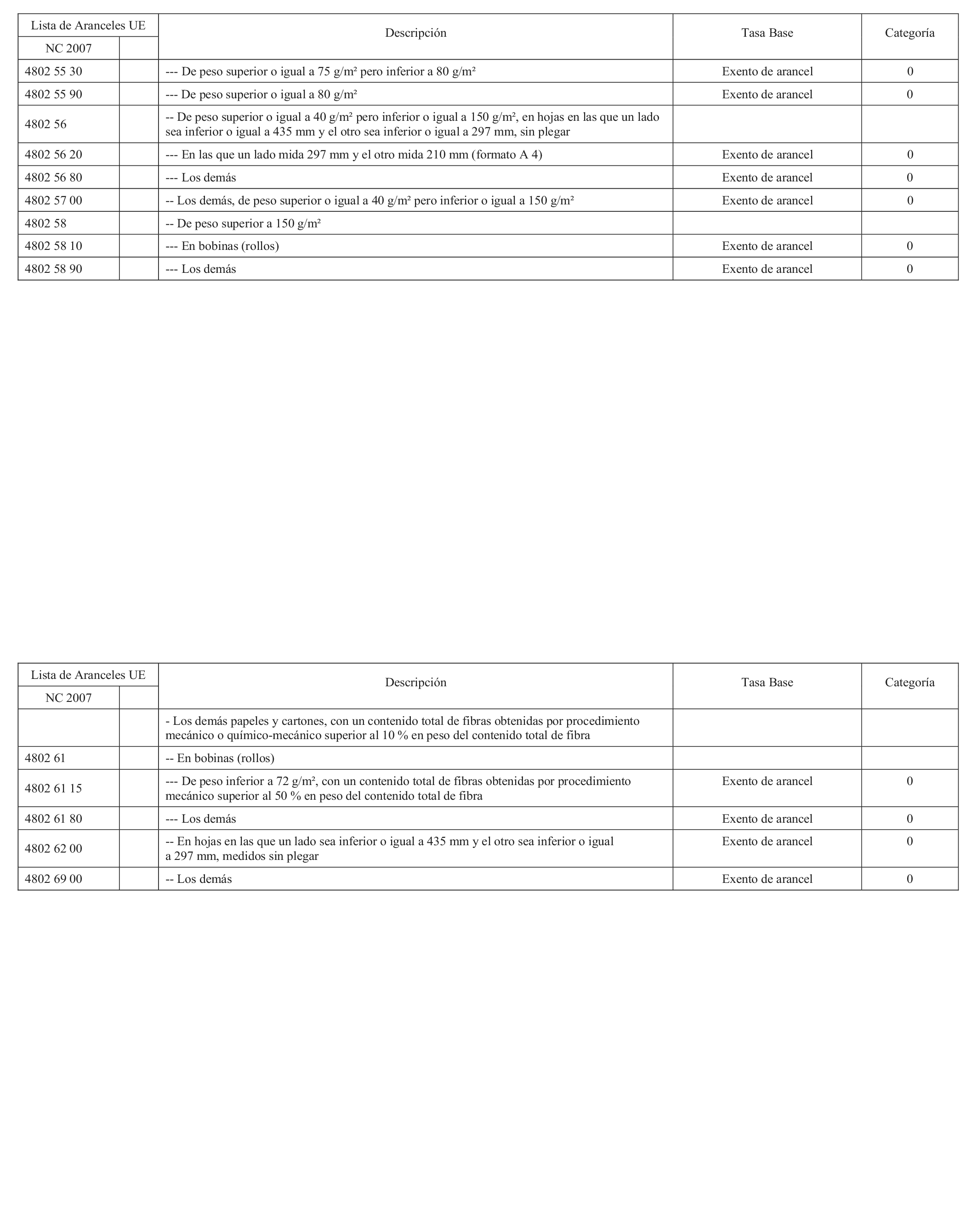 | Lista de Aranceles UE | | Descripción | Tasa Base | Categoría |
|---|---|---|---|---|
| NC 2007 | | | | |
| 4802 55 30 | | --- De peso superior o igual a 75 g/m² pero inferior a 80 g/m² | Exento de arancel | 0 |
| 4802 55 90 | | --- De peso superior o igual a 80 g/m² | Exento de arancel | 0 |
| 4802 56 | | -- De peso superior o igual a 40 g/m² pero inferior o igual a 150 g/m², en hojas en las que un lado sea inferior o igual a 435 mm y el otro sea inferior o igual a 297 mm, sin plegar | | |
| 4802 56 20 | | --- En las que un lado mida 297 mm y el otro mida 210 mm (formato A 4) | Exento de arancel | 0 |
| 4802 56 80 | | --- Los demás | Exento de arancel | 0 |
| 4802 57 00 | | -- Los demás, de peso superior o igual a 40 g/m² pero inferior o igual a 150 g/m² | Exento de arancel | 0 |
| 4802 58 | | -- De peso superior a 150 g/m² | | |
| 4802 58 10 | | --- En bobinas (rollos) | Exento de arancel | 0 |
| 4802 58 90 | | --- Los demás | Exento de arancel | 0 |

| Lista de Aranceles UE | | Descripción | Tasa Base | Categoría |
|---|---|---|---|---|
| NC 2007 | | | | |
| | | - Los demás papeles y cartones, con un contenido total de fibras obtenidas por procedimiento mecánico o químico-mecánico superior al 10 % en peso del contenido total de fibra | | |
| 4802 61 | | -- En bobinas (rollos) | | |
| 4802 61 15 | | --- De peso inferior a 72 g/m², con un contenido total de fibras obtenidas por procedimiento mecánico superior al 50 % en peso del contenido total de fibra | Exento de arancel | 0 |
| 4802 61 80 | | --- Los demás | Exento de arancel | 0 |
| 4802 62 00 | | -- En hojas en las que un lado sea inferior o igual a 435 mm y el otro sea inferior o igual a 297 mm, medidos sin plegar | Exento de arancel | 0 |
| 4802 69 00 | | -- Los demás | Exento de arancel | 0 |